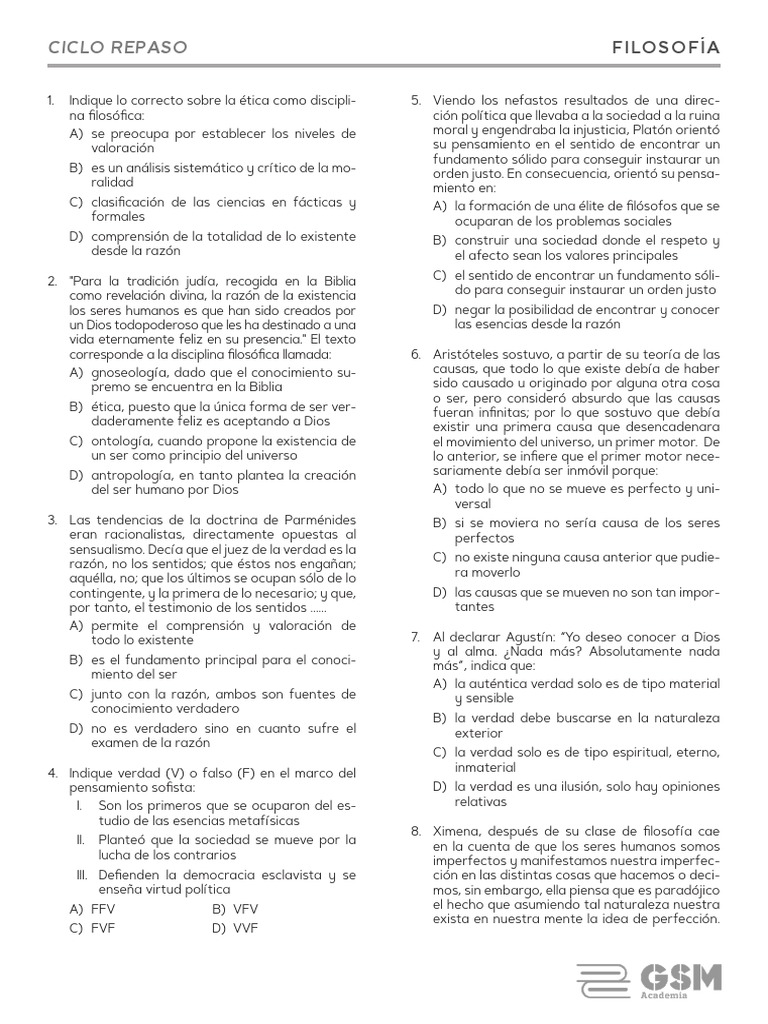 CICLO REPASO

FILOSOFÍA

1. Indique lo correcto sobre la ética como disciplina filosófica:
A) se preocupa por establecer los niveles de valoración
B) es un análisis sistemático y crítico de la moralidad
C) clasificación de las ciencias en fácticas y formales
D) comprensión de la totalidad de lo existente desde la razón

2. "Para la tradición judía, recogida en la Biblia como revelación divina, la razón de la existencia los seres humanos es que han sido creados por un Dios todopoderoso que les ha destinado a una vida eternamente feliz en su presencia." El texto corresponde a la disciplina filosófica llamada:
A) gnoseología, dado que el conocimiento supremo se encuentra en la Biblia
B) ética, puesto que la única forma de ser verdaderamente feliz es aceptando a Dios
C) ontología, cuando propone la existencia de un ser como principio del universo
D) antropología, en tanto plantea la creación del ser humano por Dios

3. Las tendencias de la doctrina de Parménides eran racionalistas, directamente opuestas al sensualismo. Decía que el juez de la verdad es la razón, no los sentidos; que éstos nos engañan; aquélla, no; que los últimos se ocupan sólo de lo contingente, y la primera de lo necesario; y que, por tanto, el testimonio de los sentidos ......
A) permite el comprensión y valoración de todo lo existente
B) es el fundamento principal para el conocimiento del ser
C) junto con la razón, ambos son fuentes de conocimiento verdadero
D) no es verdadero sino en cuanto sufre el examen de la razón

4. Indique verdad (V) o falso (F) en el marco del pensamiento sofista:
I. Son los primeros que se ocuparon del estudio de las esencias metafísicas
II. Planteó que la sociedad se mueve por la lucha de los contrarios
III. Defienden la democracia esclavista y se enseña virtud política
A) FFV
B) VFV
C) FVF
D) VVF

5. Viendo los nefastos resultados de una dirección política que llevaba a la sociedad a la ruina moral y engendraba la injusticia, Platón orientó su pensamiento en el sentido de encontrar un fundamento sólido para conseguir instaurar un orden justo. En consecuencia, orientó su pensamiento en:
A) la formación de una élite de filósofos que se ocuparan de los problemas sociales
B) construir una sociedad donde el respeto y el afecto sean los valores principales
C) el sentido de encontrar un fundamento sólido para conseguir instaurar un orden justo
D) negar la posibilidad de encontrar y conocer las esencias desde la razón

6. Aristóteles sostuvo, a partir de su teoría de las causas, que todo lo que existe debía de haber sido causado u originado por alguna otra cosa o ser, pero consideró absurdo que las causas fueran infinitas; por lo que sostuvo que debía existir una primera causa que desencadenara el movimiento del universo, un primer motor. De lo anterior, se infiere que el primer motor necesariamente debía ser inmóvil porque:
A) todo lo que no se mueve es perfecto y universal
B) si se moviera no sería causa de los seres perfectos
C) no existe ninguna causa anterior que pudiera moverlo
D) las causas que se mueven no son tan importantes

7. Al declarar Agustín: "Yo deseo conocer a Dios y al alma. ¿Nada más? Absolutamente nada más", indica que:
A) la auténtica verdad solo es de tipo material y sensible
B) la verdad debe buscarse en la naturaleza exterior
C) la verdad solo es de tipo espiritual, eterno, inmaterial
D) la verdad es una ilusión, solo hay opiniones relativas

8. Ximena, después de su clase de filosofía cae en la cuenta de que los seres humanos somos imperfectos y manifestamos nuestra imperfección en las distintas cosas que hacemos o decimos, sin embargo, ella piensa que es paradójico el hecho que asumiendo tal naturaleza nuestra exista en nuestra mente la idea de perfección.

GSM
Academia